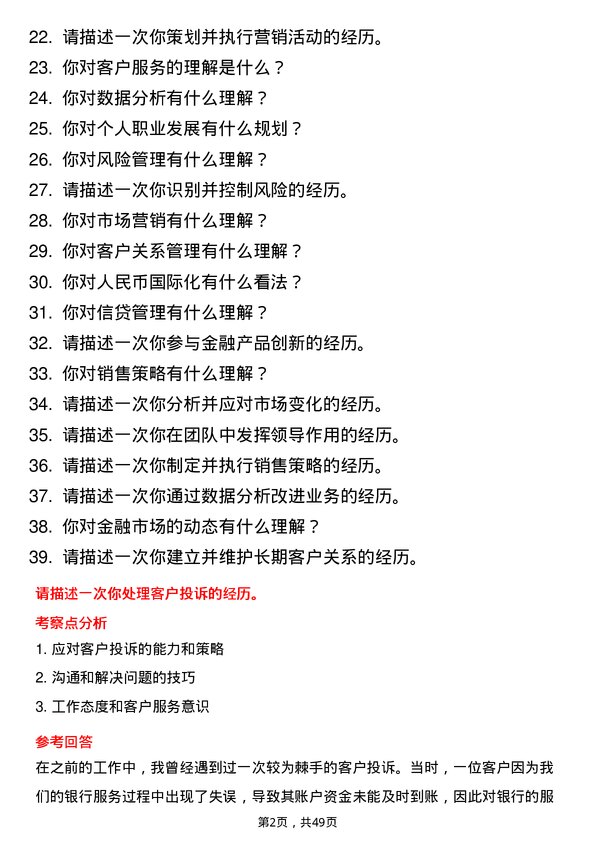 22. 请描述一次你策划并执行营销活动的经历。
23. 你对客户服务的理解是什么？
24. 你对数据分析有什么理解？
25. 你对个人职业发展有什么规划？
26. 你对风险管理有什么理解？
27. 请描述一次你识别并控制风险的经历。
28. 你对市场营销有什么理解？
29. 你对客户关系管理有什么理解？
30. 你对人民币国际化有什么看法？
31. 你对信贷管理有什么理解？
32. 请描述一次你参与金融产品创新的经历。
33. 你对销售策略有什么理解？
34. 请描述一次你分析并应对市场变化的经历。
35. 请描述一次你在团队中发挥领导作用的经历。
36. 请描述一次你制定并执行销售策略的经历。
37. 请描述一次你通过数据分析改进业务的经历。
38. 你对金融市场的动态有什么理解？
39. 请描述一次你建立并维护长期客户关系的经历。

请描述一次你处理客户投诉的经历。

考察点分析

1. 应对客户投诉的能力和策略
2. 沟通和解决问题的技巧
3. 工作态度和客户服务意识

参考回答

在之前的工作中，我曾经遇到过一次较为棘手的客户投诉。当时，一位客户因为我们的银行服务过程中出现了失误，导致其账户资金未能及时到账，因此对银行的服

第2页，共49页